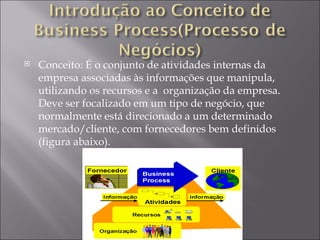 Introdução ao Conceito de Business Process(Processo de Negócios)

Conceito: É o conjunto de atividades internas da empresa associadas às informações que manipula, utilizando os recursos e a organização da empresa. Deve ser focalizado em um tipo de negócio, que normalmente está direcionado a um determinado mercado/cliente, com fornecedores bem definidos (figura abaixo).

Fornecedor
Business Process
Cliente
Informação
Atividades
Informação
Recursos
Organização